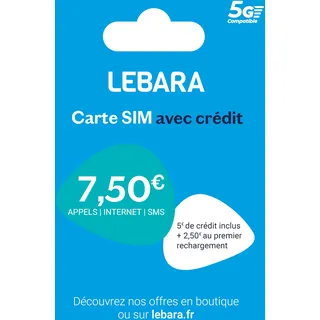 5G
Compatible

LEBARA

Carte SIM avec crédit

7,50€
APPELS | INTERNET | SMS

5€ de crédit inclus + 2,50€ au premier rechargement

Découvrez nos offres en boutique ou sur lebara.fr